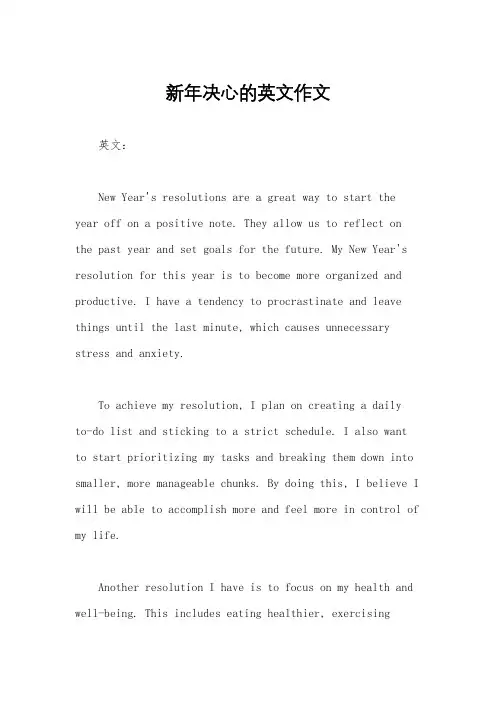 新年决心的英文作文

英文：

New Year's resolutions are a great way to start the year off on a positive note. They allow us to reflect on the past year and set goals for the future. My New Year's resolution for this year is to become more organized and productive. I have a tendency to procrastinate and leave things until the last minute, which causes unnecessary stress and anxiety.

To achieve my resolution, I plan on creating a daily to-do list and sticking to a strict schedule. I also want to start prioritizing my tasks and breaking them down into smaller, more manageable chunks. By doing this, I believe I will be able to accomplish more and feel more in control of my life.

Another resolution I have is to focus on my health and well-being. This includes eating healthier, exercising